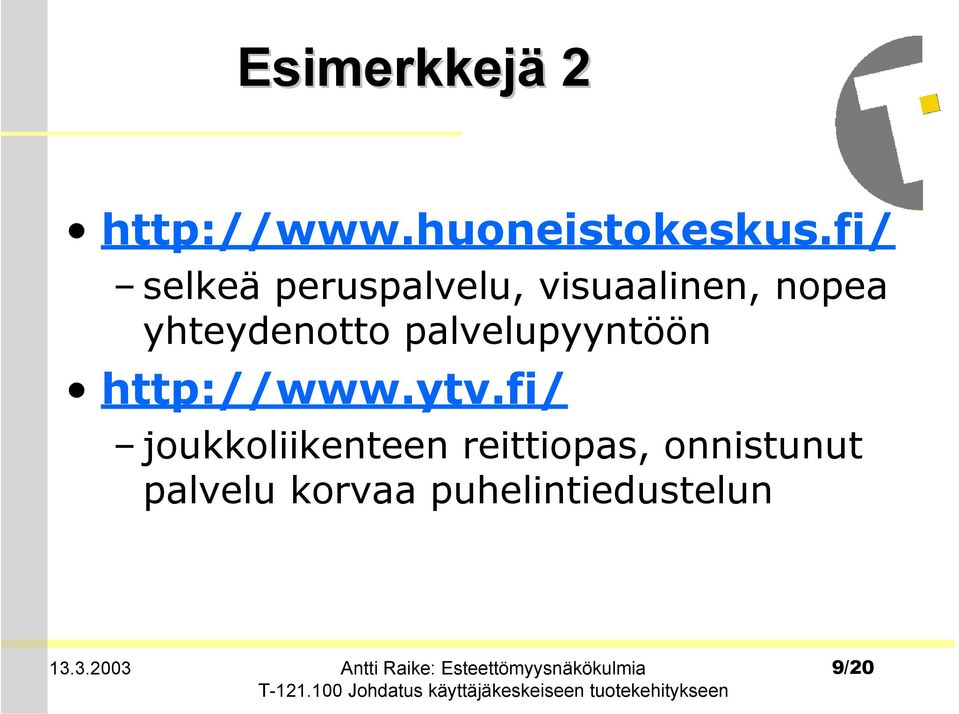 Esimerkkejä 2

• http://www.huoneistokeskus.fi/
– selkeä peruspalvelu, visuaalinen, nopea yhteydenotto palvelupyyntöön

• http://www.ytv.fi/
– joukkoliikenteen reittiopas, onnistunut palvelu korvaa puhelintiedustelun

13.3.2003

Antti Raike: Esteettömyysnäkökulmia
T-121.100 Johdatus käyttäjäkeskeiseen tuotekehitykseen

9/20